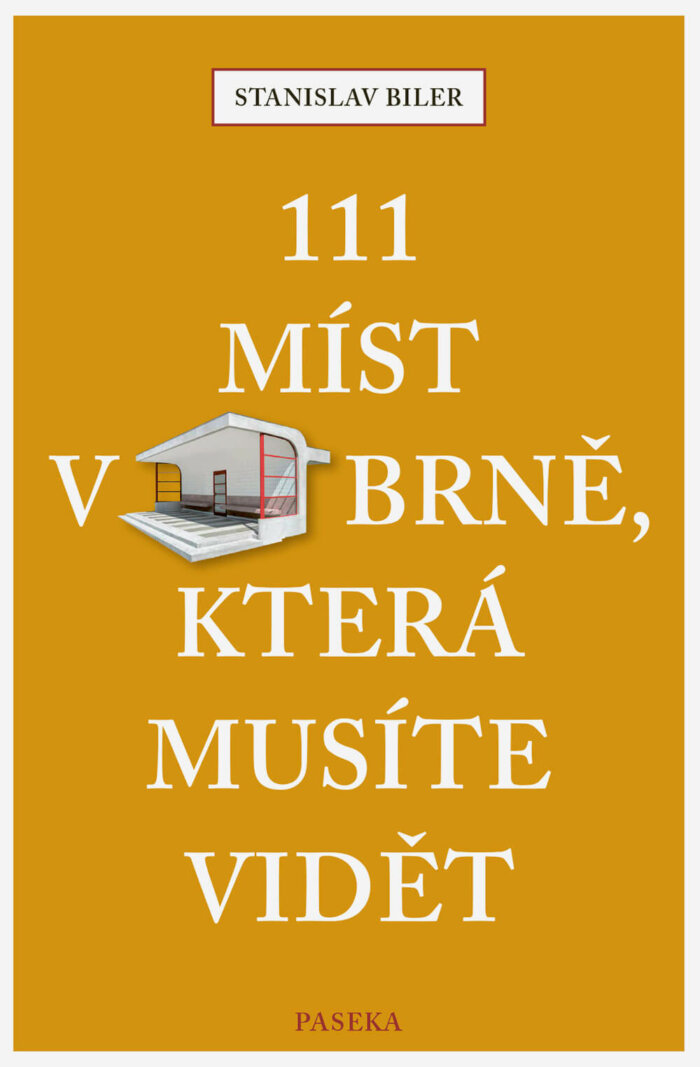 STANISLAV BILER

111
MÍST
V BRNĚ,
KTERÁ
MUSÍTE
VIDĚT

PASEKA